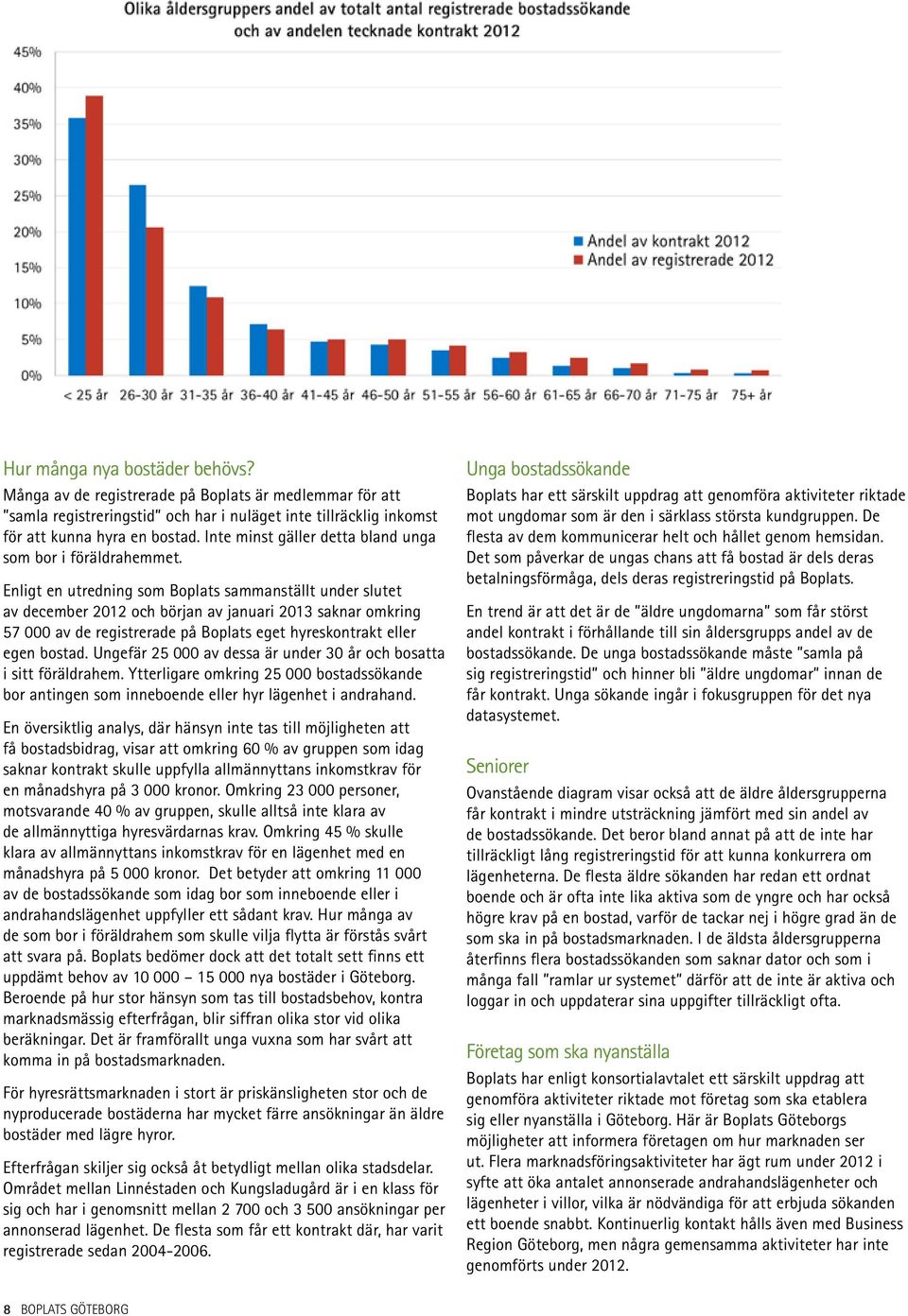 Olika åldersgruppers andel av totalt antal registrerade bostadssökande och av andelen tecknade kontrakt 2012

45%
40%
35%
30%
25%
20%
15%
10%
5%
0%

Andel av kontrakt 2012
Andel av registrerade 2012

< 25 år 26-30 år 31-35 år 36-40 år 41-45 år 46-50 år 51-55 år 56-60 år 61-65 år 66-70 år 71-75 år 75+ år

Hur många nya bostäder behövs?
Många av de registrerade på Boplats är medlemmar för att "samla registreringstid" och har i nuläget inte tillräcklig inkomst för att kunna hyra en bostad. Inte minst gäller detta bland unga som bor i föräldrahemmet.

Enligt en utredning som Boplats sammanställt under slutet av december 2012 och början av januari 2013 saknar omkring 57 000 av de registrerade på Boplats eget hyreskontrakt eller egen bostad. Ungefär 25 000 av dessa är under 30 år och bosatta i sitt föräldrahem. Ytterligare omkring 25 000 bostadssökande bor antingen som inneboende eller hyr lägenhet i andrahand.

En översiktlig analys, där hänsyn inte tas till möjligheten att få bostadsbidrag, visar att omkring 60 % av gruppen som idag saknar kontrakt skulle uppfylla allmännyttans inkomstkrav för en månadshyra på 3 000 kronor. Omkring 23 000 personer, motsvarande 40 % av gruppen, skulle alltså inte klara av de allmännyttiga hyresvärdarnas krav. Omkring 45 % skulle klara av allmännyttans inkomstkrav för en lägenhet med en månadshyra på 5 000 kronor. Det betyder att omkring 11 000 av de bostadssökande som idag bor som inneboende eller i andrahandslägenhet uppfyller ett sådant krav. Hur många av de som bor i föräldrahem som skulle vilja flytta är förstås svårt att svara på. Boplats bedömer dock att det totalt sett finns ett uppdämt behov av 10 000 – 15 000 nya bostäder i Göteborg. Beroende på hur stor hänsyn som tas till bostadsbehov, kontra marknadsmässig efterfrågan, blir siffran olika stor vid olika beräkningar. Det är framförallt unga vuxna som har svårt att komma in på bostadsmarknaden.

För hyresrättsmarknaden i stort är priskänsligheten stor och de nyproducerade bostäderna har mycket färre ansökningar än äldre bostäder med lägre hyror.

Efterfrågan skiljer sig också åt betydligt mellan olika stadsdelar. Området mellan Linnéstaden och Kungsladugård är i en klass för sig och har i genomsnitt mellan 2 700 och 3 500 ansökningar per annonserad lägenhet. De flesta som får ett kontrakt där, har varit registrerade sedan 2004-2006.

Unga bostadssökande
Boplats har ett särskilt uppdrag att genomföra aktiviteter riktade mot ungdomar som är den i särklass största kundgruppen. De flesta av dem kommunicerar helt och hållet genom hemsidan. Det som påverkar de ungas chans att få bostad är dels deras betalningsförmåga, dels deras registreringstid på Boplats.

En trend är att det är de "äldre ungdomarna" som får störst andel kontrakt i förhållande till sin åldersgrupps andel av de bostadssökande. De unga bostadssökande måste "samla på sig registreringstid" och hinner bli "äldre ungdomar" innan de får kontrakt. Unga sökande ingår i fokusgruppen för det nya datasystemet.

Seniorer
Ovanstående diagram visar också att de äldre åldersgrupperna får kontrakt i mindre utsträckning jämfört med sin andel av de bostadssökande. Det beror bland annat på att de inte har tillräckligt lång registreringstid för att kunna konkurrera om lägenheterna. De flesta äldre sökanden har redan ett ordnat boende och är ofta inte lika aktiva som de yngre och har också högre krav på en bostad, varför de tackar nej i högre grad än de som ska in på bostadsmarknaden. I de äldsta åldersgrupperna återfinns flera bostadssökanden som saknar dator och som i många fall "ramlar ur systemet" därför att de inte är aktiva och loggar in och uppdaterar sina uppgifter tillräckligt ofta.

Företag som ska nyanställa
Boplats har enligt konsortialavtalet ett särskilt uppdrag att genomföra aktiviteter riktade mot företag som ska etablera sig eller nyanställa i Göteborg. Här är Boplats Göteborgs möjligheter att informera företagen om hur marknaden ser ut. Flera marknadsföringsaktiviteter har ägt rum under 2012 i syfte att öka antalet annonserade andrahandslägenheter och lägenheter i villor, vilka är nödvändiga för att erbjuda sökanden ett boende snabbt. Kontinuerlig kontakt hålls även med Business Region Göteborg, men några gemensamma aktiviteter har inte genomförts under 2012.

8 BOPLATS GÖTEBORG